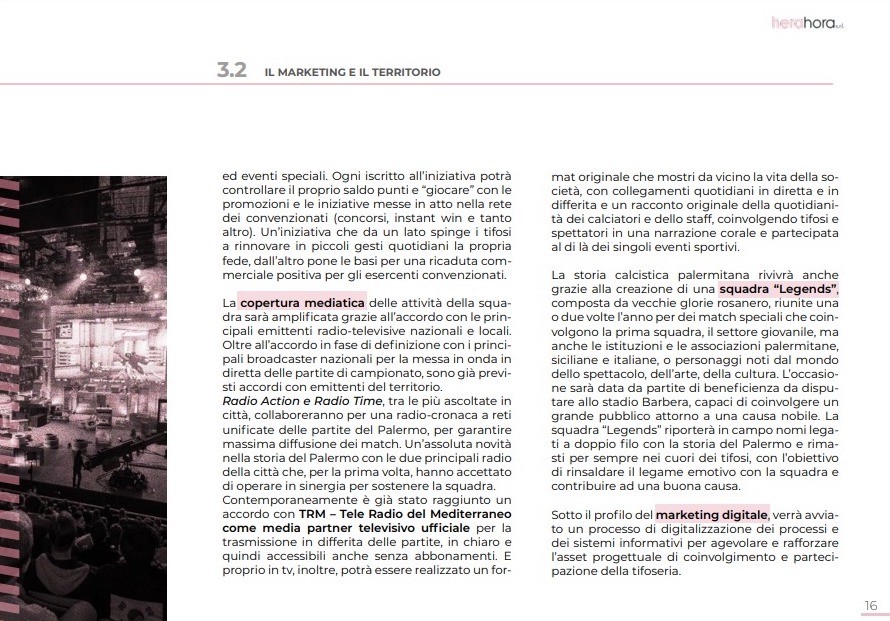 herahora s.r.l.

3.2 IL MARKETING E IL TERRITORIO

ed eventi speciali. Ogni iscritto all'iniziativa potrà controllare il proprio saldo punti e "giocare" con le promozioni e le iniziative messe in atto nella rete dei convenzionati (concorsi, instant win e tanto altro). Un'iniziativa che da un lato spinge i tifosi a rinnovare in piccoli gesti quotidiani la propria fede, dall'altro pone le basi per una ricaduta commerciale positiva per gli esercenti convenzionati.

La copertura mediatica delle attività della squadra sarà amplificata grazie all'accordo con le principali emittenti radio-televisive nazionali e locali. Oltre all'accordo in fase di definizione con i principali broadcaster nazionali per la messa in onda in diretta delle partite di campionato, sono già previsti accordi con emittenti del territorio.
Radio Action e Radio Time, tra le più ascoltate in città, collaboreranno per una radio-cronaca a reti unificate delle partite del Palermo, per garantire massima diffusione dei match. Un'assoluta novità nella storia del Palermo con le due principali radio della città che, per la prima volta, hanno accettato di operare in sinergia per sostenere la squadra.
Contemporaneamente è già stato raggiunto un accordo con TRM – Tele Radio del Mediterraneo come media partner televisivo ufficiale per la trasmissione in differita delle partite, in chiaro e quindi accessibili anche senza abbonamenti. E proprio in tv, inoltre, potrà essere realizzato un format originale che mostri da vicino la vita della società, con collegamenti quotidiani in diretta e in differita e un racconto originale della quotidianità dei calciatori e dello staff, coinvolgendo tifosi e spettatori in una narrazione corale e partecipata al di là dei singoli eventi sportivi.

La storia calcistica palermitana rivivrà anche grazie alla creazione di una squadra "Legends", composta da vecchie glorie rosanero, riunite una o due volte l'anno per dei match speciali che coinvolgono la prima squadra, il settore giovanile, ma anche le istituzioni e le associazioni palermitane, siciliane e italiane, o personaggi noti dal mondo dello spettacolo, dell'arte, della cultura. L'occasione sarà data da partite di beneficienza da disputare allo stadio Barbera, capaci di coinvolgere un grande pubblico attorno a una causa nobile. La squadra "Legends" riporterà in campo nomi legati a doppio filo con la storia del Palermo e rimasti per sempre nei cuori dei tifosi, con l'obiettivo di rinsaldare il legame emotivo con la squadra e contribuire ad una buona causa.

Sotto il profilo del marketing digitale, verrà avviato un processo di digitalizzazione dei processi e dei sistemi informativi per agevolare e rafforzare l'asset progettuale di coinvolgimento e partecipazione della tifoseria.

16